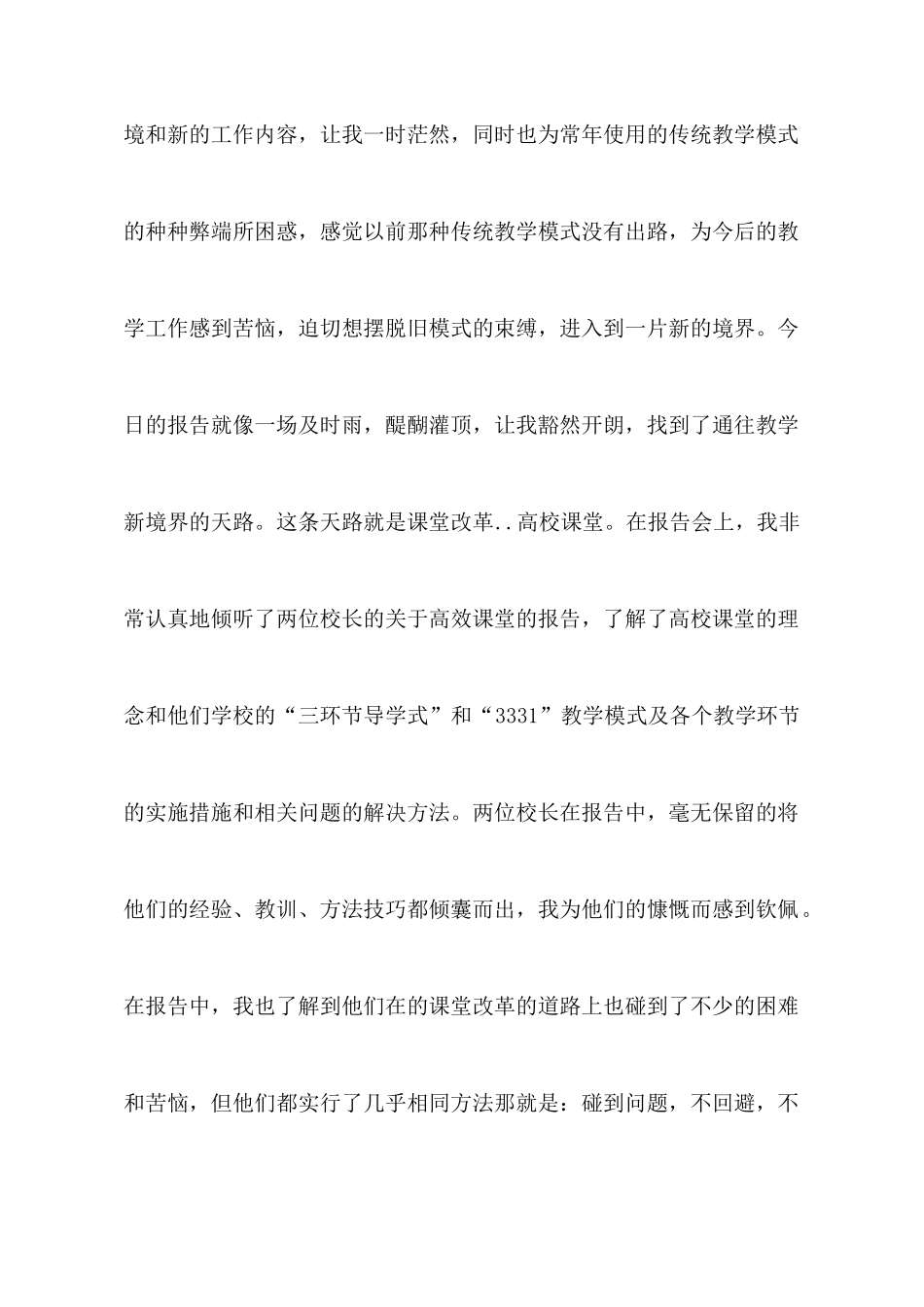 境和新的工作内容，让我一时茫然，同时也为常年使用的传统教学模式的种种弊端所困惑，感觉以前那种传统教学模式没有出路，为今后的教学工作感到苦恼，迫切想摆脱旧模式的束缚，进入到一片新的境界。今日的报告就像一场及时雨，醍醐灌顶，让我豁然开朗，找到了通往教学新境界的天路。这条天路就是课堂改革..高校课堂。在报告会上，我非常认真地倾听了两位校长的关于高效课堂的报告，了解了高校课堂的理念和他们学校的“三环节导学式”和“3331”教学模式及各个教学环节的实施措施和相关问题的解决方法。两位校长在报告中，毫无保留的将他们的经验、教训、方法技巧都倾囊而出，我为他们的慷慨而感到钦佩。在报告中，我也了解到他们在的课堂改革的道路上也碰到了不少的困难和苦恼，但他们都实行了几乎相同方法那就是：碰到问题，不回避，不